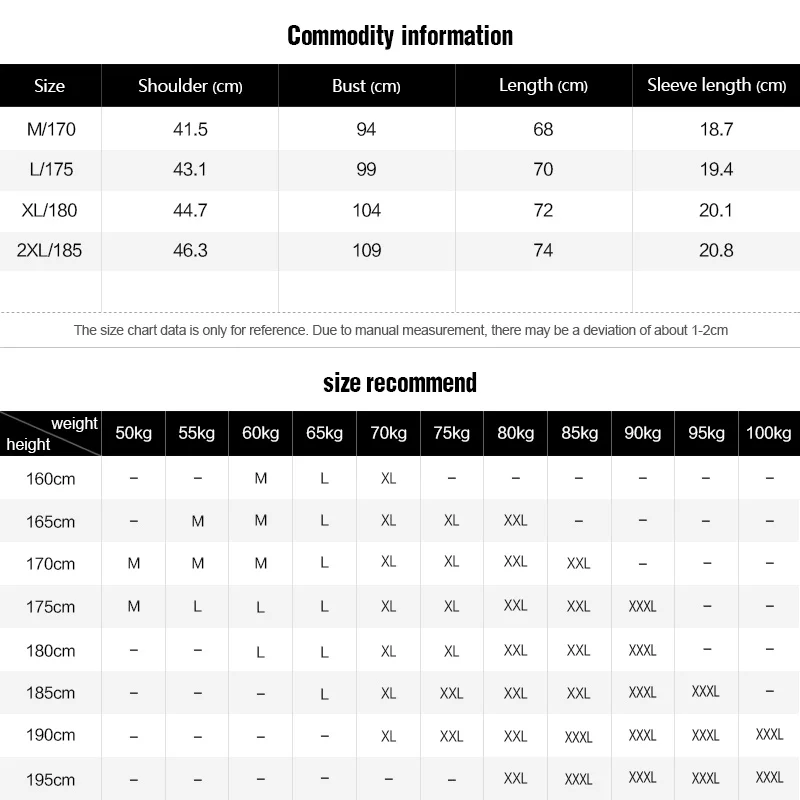 Commodity information

| Size | Shoulder (cm) | Bust (cm) | Length (cm) | Sleeve length (cm) |
|---|---|---|---|---|
| M/170 | 41.5 | 94 | 68 | 18.7 |
| L/175 | 43.1 | 99 | 70 | 19.4 |
| XL/180 | 44.7 | 104 | 72 | 20.1 |
| 2XL/185 | 46.3 | 109 | 74 | 20.8 |
| | | | | |

The size chart data is only for reference. Due to manual measurement, there may be a deviation of about 1-2cm

size recommend

| weight height | 50kg | 55kg | 60kg | 65kg | 70kg | 75kg | 80kg | 85kg | 90kg | 95kg | 100kg |
|---|---|---|---|---|---|---|---|---|---|---|---|
| 160cm | – | – | M | L | XL | – | – | – | – | – | – |
| 165cm | – | M | M | L | XL | XL | XXL | – | – | – | – |
| 170cm | M | M | M | L | XL | XL | XXL | XXL | – | – | – |
| 175cm | M | L | L | L | XL | XL | XXL | XXL | XXXL | – | – |
| 180cm | – | – | L | L | XL | XL | XXL | XXL | XXXL | – | – |
| 185cm | – | – | – | L | XL | XXL | XXL | XXL | XXXL | XXXL | – |
| 190cm | – | – | – | – | XL | XXL | XXL | XXXL | XXXL | XXXL | XXXL |
| 195cm | – | – | – | – | – | – | XXL | XXXL | XXXL | XXXL | XXXL |